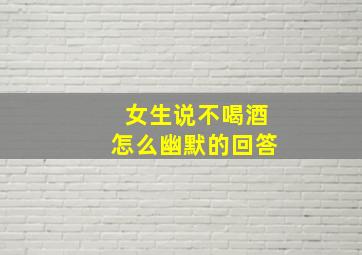 女生说不喝酒
怎么幽默的回答